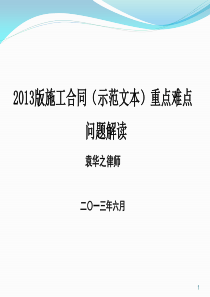 2013版施工合同（示范文本）重点难点问题解读

袁华之律师

二〇一三年六月

1